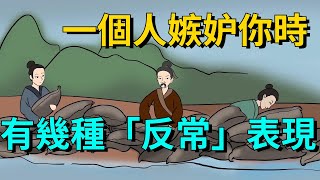 一個人嫉妒你時

有幾種「反常」表現